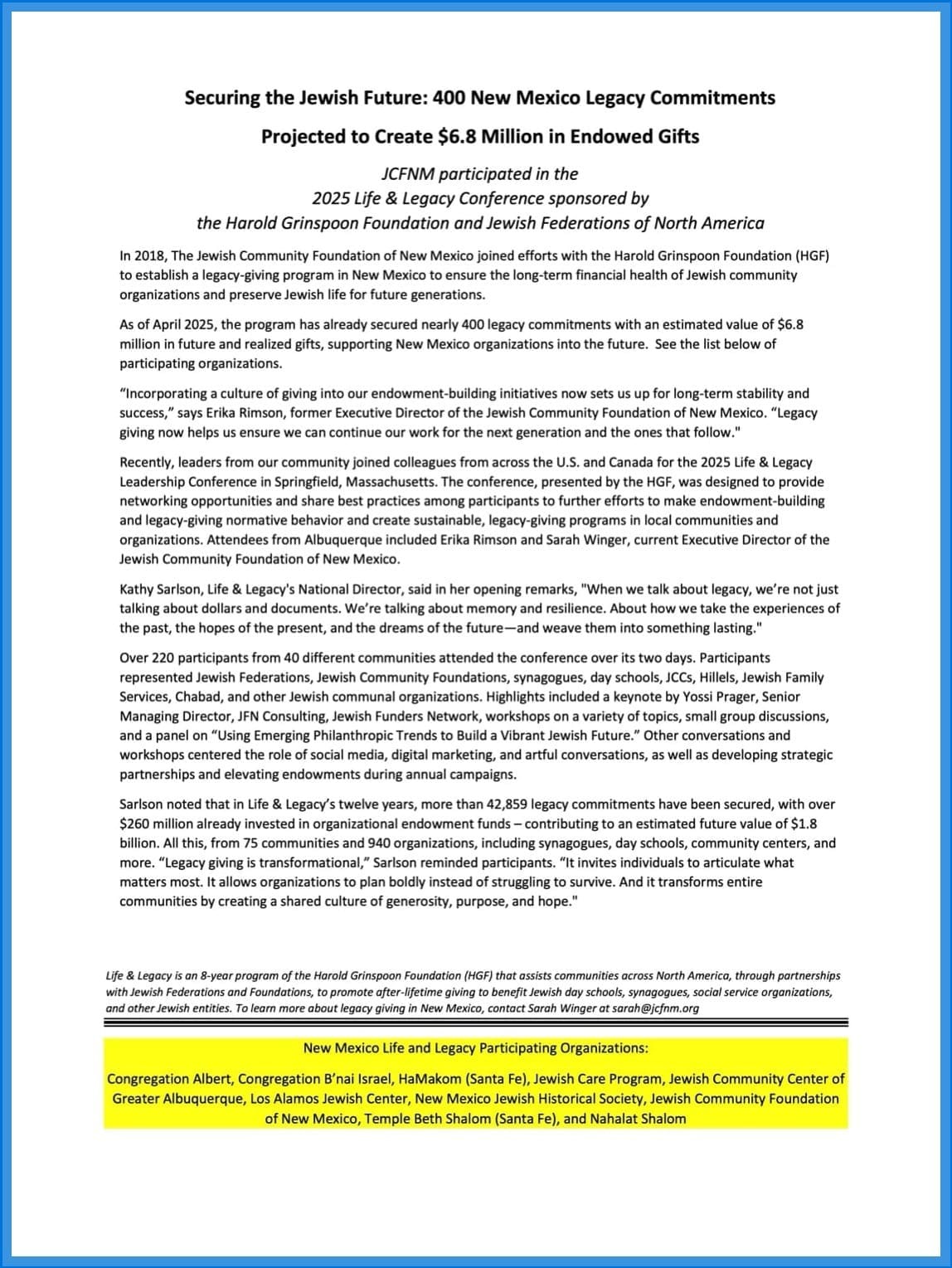 Securing the Jewish Future: 400 New Mexico Legacy Commitments

Projected to Create $6.8 Million in Endowed Gifts

JCFNM participated in the
2025 Life & Legacy Conference sponsored by
the Harold Grinspoon Foundation and Jewish Federations of North America

In 2018, The Jewish Community Foundation of New Mexico joined efforts with the Harold Grinspoon Foundation (HGF) to establish a legacy-giving program in New Mexico to ensure the long-term financial health of Jewish community organizations and preserve Jewish life for future generations.

As of April 2025, the program has already secured nearly 400 legacy commitments with an estimated value of $6.8 million in future and realized gifts, supporting New Mexico organizations into the future. See the list below of participating organizations.

"Incorporating a culture of giving into our endowment-building initiatives now sets us up for long-term stability and success," says Erika Rimson, former Executive Director of the Jewish Community Foundation of New Mexico. "Legacy giving now helps us ensure we can continue our work for the next generation and the ones that follow."

Recently, leaders from our community joined colleagues from across the U.S. and Canada for the 2025 Life & Legacy Leadership Conference in Springfield, Massachusetts. The conference, presented by the HGF, was designed to provide networking opportunities and share best practices among participants to further efforts to make endowment-building and legacy-giving normative behavior and create sustainable, legacy-giving programs in local communities and organizations. Attendees from Albuquerque included Erika Rimson and Sarah Winger, current Executive Director of the Jewish Community Foundation of New Mexico.

Kathy Sarlson, Life & Legacy's National Director, said in her opening remarks, "When we talk about legacy, we're not just talking about dollars and documents. We're talking about memory and resilience. About how we take the experiences of the past, the hopes of the present, and the dreams of the future—and weave them into something lasting."

Over 220 participants from 40 different communities attended the conference over its two days. Participants represented Jewish Federations, Jewish Community Foundations, synagogues, day schools, JCCs, Hillels, Jewish Family Services, Chabad, and other Jewish communal organizations. Highlights included a keynote by Yossi Prager, Senior Managing Director, JFN Consulting, Jewish Funders Network, workshops on a variety of topics, small group discussions, and a panel on "Using Emerging Philanthropic Trends to Build a Vibrant Jewish Future." Other conversations and workshops centered the role of social media, digital marketing, and artful conversations, as well as developing strategic partnerships and elevating endowments during annual campaigns.

Sarlson noted that in Life & Legacy's twelve years, more than 42,859 legacy commitments have been secured, with over $260 million already invested in organizational endowment funds – contributing to an estimated future value of $1.8 billion. All this, from 75 communities and 940 organizations, including synagogues, day schools, community centers, and more. "Legacy giving is transformational," Sarlson reminded participants. "It invites individuals to articulate what matters most. It allows organizations to plan boldly instead of struggling to survive. And it transforms entire communities by creating a shared culture of generosity, purpose, and hope."

Life & Legacy is an 8-year program of the Harold Grinspoon Foundation (HGF) that assists communities across North America, through partnerships with Jewish Federations and Foundations, to promote after-lifetime giving to benefit Jewish day schools, synagogues, social service organizations, and other Jewish entities. To learn more about legacy giving in New Mexico, contact Sarah Winger at sarah@jcfnm.org

New Mexico Life and Legacy Participating Organizations:

Congregation Albert, Congregation B'nai Israel, HaMakom (Santa Fe), Jewish Care Program, Jewish Community Center of Greater Albuquerque, Los Alamos Jewish Center, New Mexico Jewish Historical Society, Jewish Community Foundation of New Mexico, Temple Beth Shalom (Santa Fe), and Nahalat Shalom